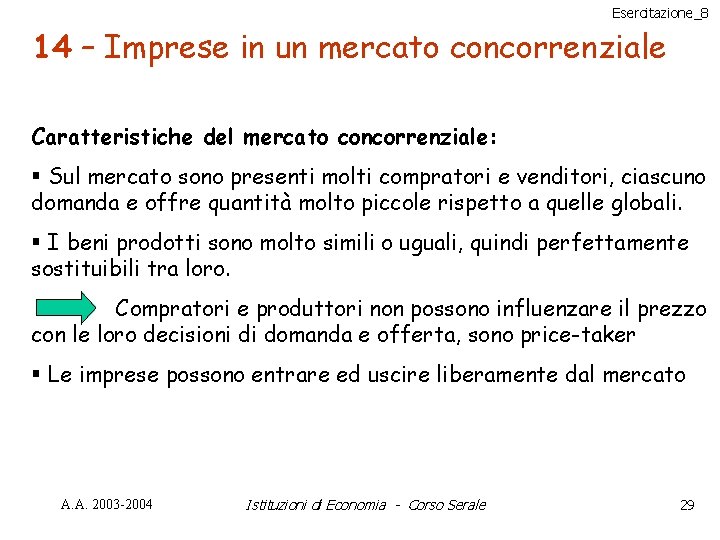 Esercitazione_8

14 – Imprese in un mercato concorrenziale

Caratteristiche del mercato concorrenziale:

▪ Sul mercato sono presenti molti compratori e venditori, ciascuno domanda e offre quantità molto piccole rispetto a quelle globali.

▪ I beni prodotti sono molto simili o uguali, quindi perfettamente sostituibili tra loro.

Compratori e produttori non possono influenzare il prezzo con le loro decisioni di domanda e offerta, sono price-taker

▪ Le imprese possono entrare ed uscire liberamente dal mercato

A.A. 2003-2004

Istituzioni di Economia - Corso Serale

29